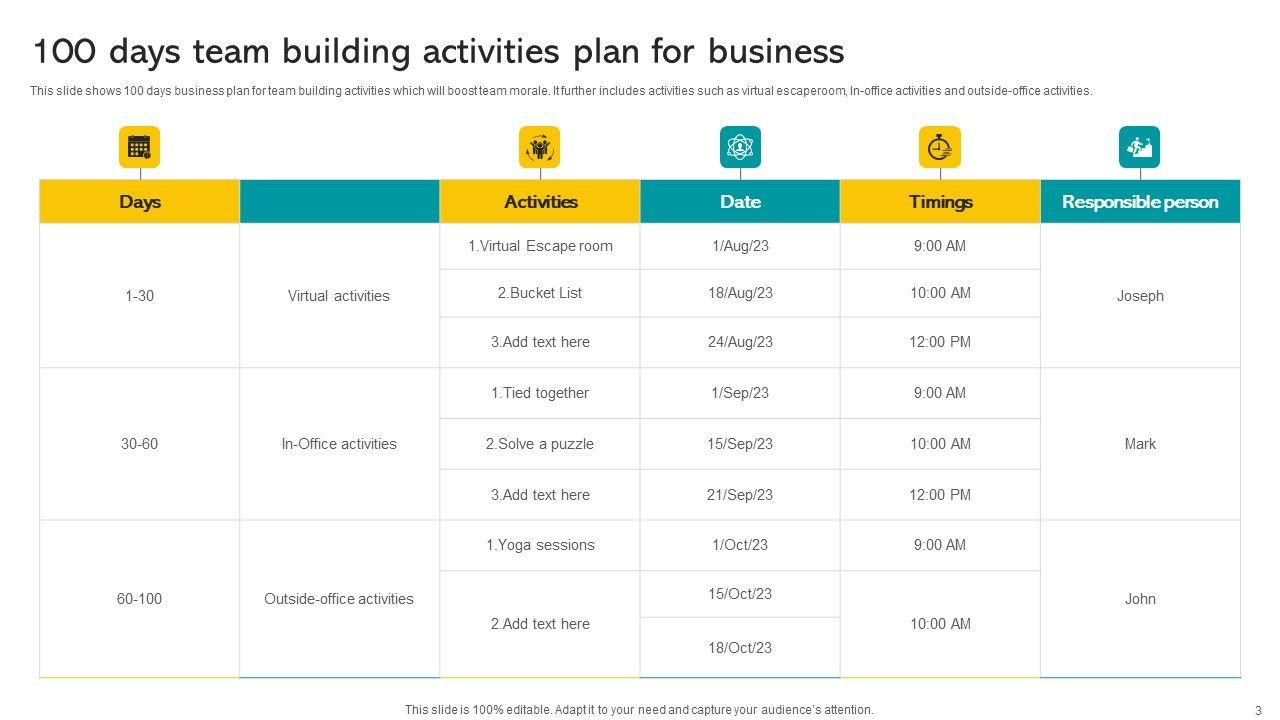 100 days team building activities plan for business

This slide shows 100 days business plan for team building activities which will boost team morale. It further includes activities such as virtual escaperoom, In-office activities and outside-office activities.

| Days |  | Activities | Date | Timings | Responsible person |
|---|---|---|---|---|---|
| 1-30 | Virtual activities | 1.Virtual Escape room | 1/Aug/23 | 9:00 AM | Joseph |
|  |  | 2.Bucket List | 18/Aug/23 | 10:00 AM |  |
|  |  | 3.Add text here | 24/Aug/23 | 12:00 PM |  |
| 30-60 | In-Office activities | 1.Tied together | 1/Sep/23 | 9:00 AM | Mark |
|  |  | 2.Solve a puzzle | 15/Sep/23 | 10:00 AM |  |
|  |  | 3.Add text here | 21/Sep/23 | 12:00 PM |  |
| 60-100 | Outside-office activities | 1.Yoga sessions | 1/Oct/23 | 9:00 AM | John |
|  |  | 2.Add text here | 15/Oct/23 | 10:00 AM |  |
|  |  |  | 18/Oct/23 |  |  |

This slide is 100% editable. Adapt it to your need and capture your audience's attention.

3